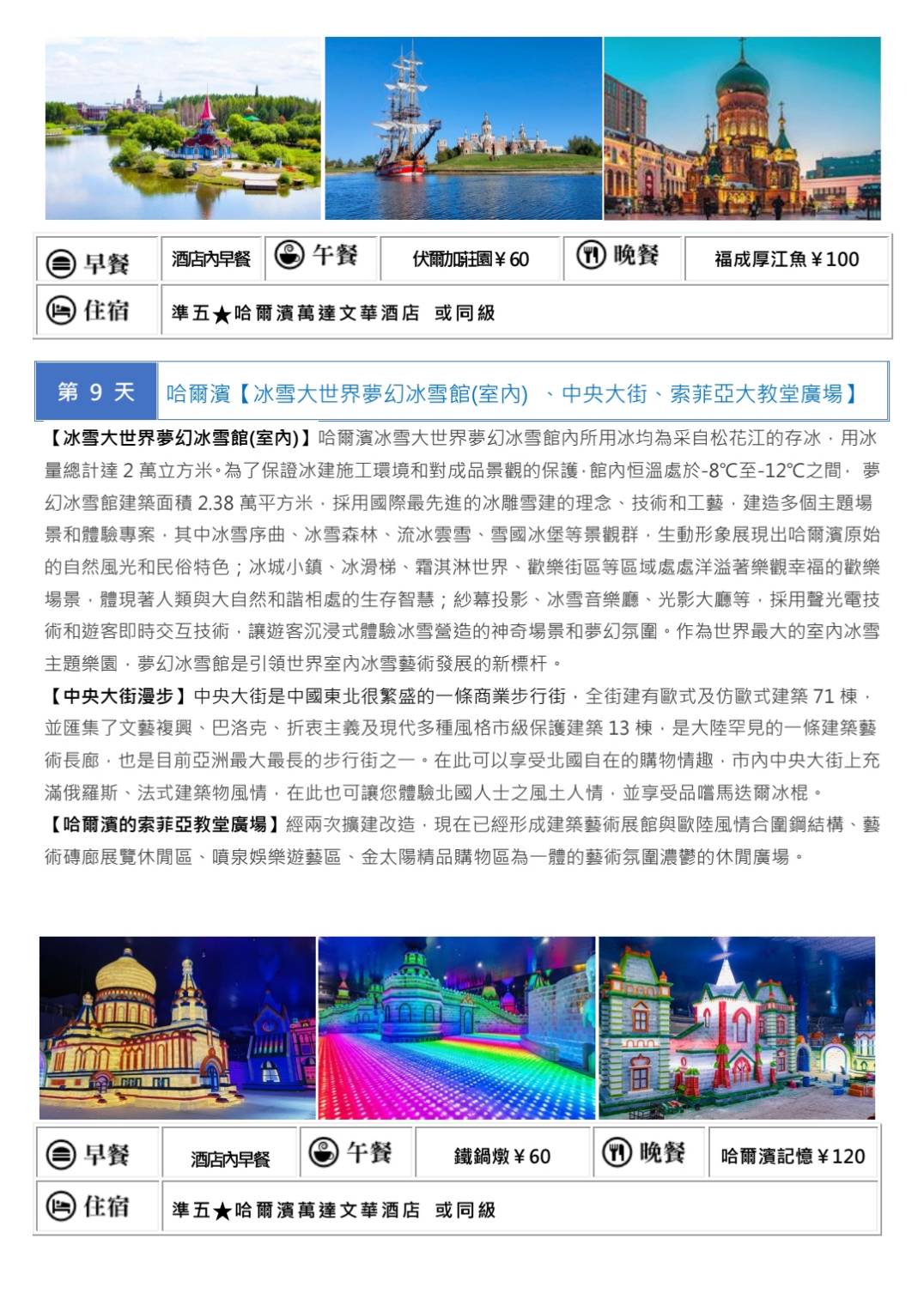 | 早餐 | 酒店內早餐 | 午餐 | 伏爾加莊園￥60 | 晚餐 | 福成厚江魚￥100 |
|---|---|---|---|---|---|
| 住宿 | 準五★哈爾濱萬達文華酒店 或同級 | | | | |

第 9 天 哈爾濱【冰雪大世界夢幻冰雪館(室內) 、中央大街、索菲亞大教堂廣場】

【冰雪大世界夢幻冰雪館(室內)】哈爾濱冰雪大世界夢幻冰雪館內所用冰均為采自松花江的存冰，用冰量總計達 2 萬立方米。為了保證冰建施工環境和對成品景觀的保護，館內恒溫處於-8℃至-12℃之間， 夢幻冰雪館建築面積 2.38 萬平方米，採用國際最先進的冰雕雪建的理念、技術和工藝，建造多個主題場景和體驗專案，其中冰雪序曲、冰雪森林、流冰雲雪、雪國冰堡等景觀群，生動形象展現出哈爾濱原始的自然風光和民俗特色；冰城小鎮、冰滑梯、霜淇淋世界、歡樂街區等區域處處洋溢著樂觀幸福的歡樂場景，體現著人類與大自然和諧相處的生存智慧；紗幕投影、冰雪音樂廳、光影大廳等，採用聲光電技術和遊客即時交互技術，讓遊客沉浸式體驗冰雪營造的神奇場景和夢幻氛圍。作為世界最大的室內冰雪主題樂園，夢幻冰雪館是引領世界室內冰雪藝術發展的新標杆。
【中央大街漫步】中央大街是中國東北很繁盛的一條商業步行街，全街建有歐式及仿歐式建築 71 棟，並匯集了文藝複興、巴洛克、折衷主義及現代多種風格市級保護建築 13 棟，是大陸罕見的一條建築藝術長廊，也是目前亞洲最大最長的步行街之一。在此可以享受北國自在的購物情趣，市內中央大街上充滿俄羅斯、法式建築物風情，在此也可讓您體驗北國人士之風土人情，並享受品嚐馬迭爾冰棍。
【哈爾濱的索菲亞教堂廣場】經兩次擴建改造，現在已經形成建築藝術展館與歐陸風情合圍鋼結構、藝術磚廊展覽休閒區、噴泉娛樂遊藝區、金太陽精品購物區為一體的藝術氛圍濃鬱的休閒廣場。

| 早餐 | 酒店內早餐 | 午餐 | 鐵鍋燉￥60 | 晚餐 | 哈爾濱記憶￥120 |
|---|---|---|---|---|---|
| 住宿 | 準五★哈爾濱萬達文華酒店 或同級 | | | | |